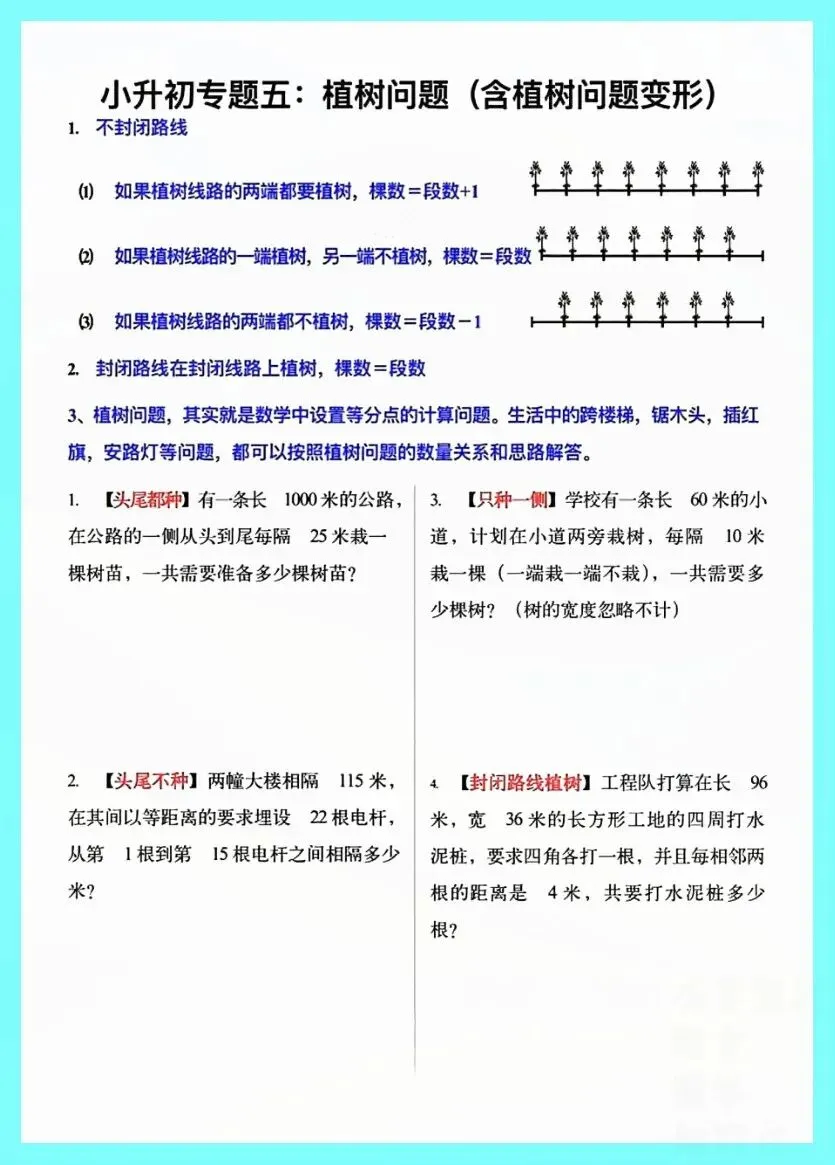 小升初专题五：植树问题（含植树问题变形）

1. 不封闭路线

(1) 如果植树线路的两端都要植树，棵数＝段数+1

(2) 如果植树线路的一端植树，另一端不植树，棵数＝段数

(3) 如果植树线路的两端都不植树，棵数＝段数－1

2. 封闭路线在封闭线路上植树，棵数＝段数

3、植树问题，其实就是数学中设置等分点的计算问题。生活中的跨楼梯，锯木头，插红旗，安路灯等问题，都可以按照植树问题的数量关系和思路解答。

1. 【头尾都种】有一条长 1000 米的公路，在公路的一侧从头到尾每隔 25 米栽一棵树苗，一共需要准备多少棵树苗？

2. 【头尾不种】两幢大楼相隔 115 米，在其间以等距离的要求埋设 22 根电杆，从第 1 根到第 15 根电杆之间相隔多少米？

3. 【只种一侧】学校有一条长 60 米的小道，计划在小道两旁栽树，每隔 10 米栽一棵（一端栽一端不栽），一共需要多少棵树？（树的宽度忽略不计）

4. 【封闭路线植树】工程队打算在长 96 米，宽 36 米的长方形工地的四周打水泥桩，要求四角各打一根，并且每相邻两根的距离是 4 米，共要打水泥桩多少根？